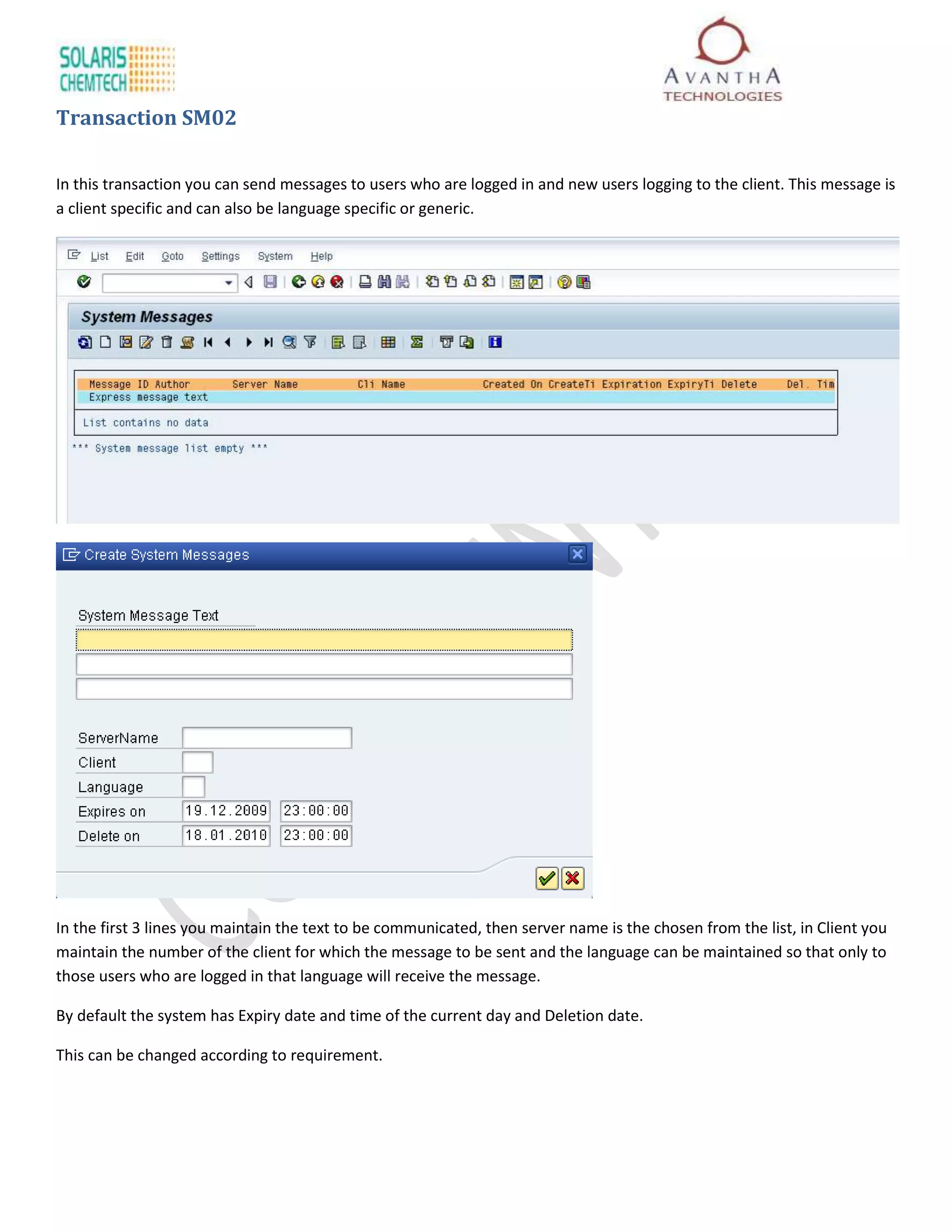 SOLARIS CHEMTECH

AVANTHA TECHNOLOGIES

Transaction SM02

In this transaction you can send messages to users who are logged in and new users logging to the client. This message is a client specific and can also be language specific or generic.

List Edit Goto Settings System Help

System Messages

Message ID Author Server Name Cli Name Created On CreateTi Expiration ExpiryTi Delete Del. Tim
Express message text

List contains no data

*** System message list empty ***

Create System Messages

System Message Text

ServerName
Client
Language
Expires on 19.12.2009 23:00:00
Delete on 18.01.2010 23:00:00

In the first 3 lines you maintain the text to be communicated, then server name is the chosen from the list, in Client you maintain the number of the client for which the message to be sent and the language can be maintained so that only to those users who are logged in that language will receive the message.

By default the system has Expiry date and time of the current day and Deletion date.

This can be changed according to requirement.